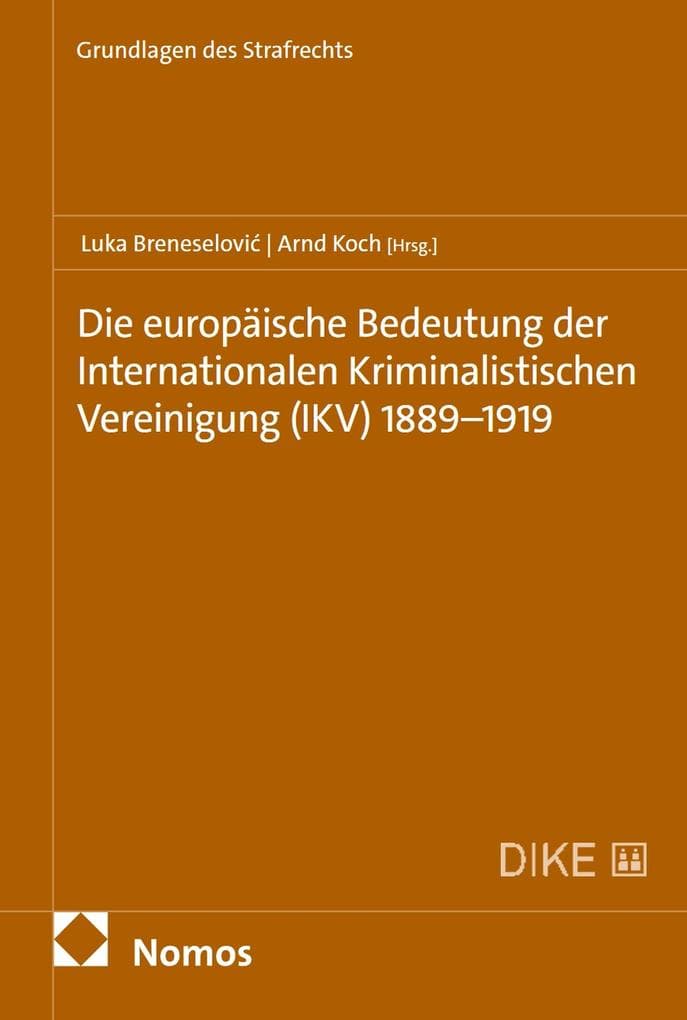 Grundlagen des Strafrechts

Luka Breneselović | Arnd Koch [Hrsg.]

Die europäische Bedeutung der Internationalen Kriminalistischen Vereinigung (IKV) 1889–1919

DIKE

Nomos